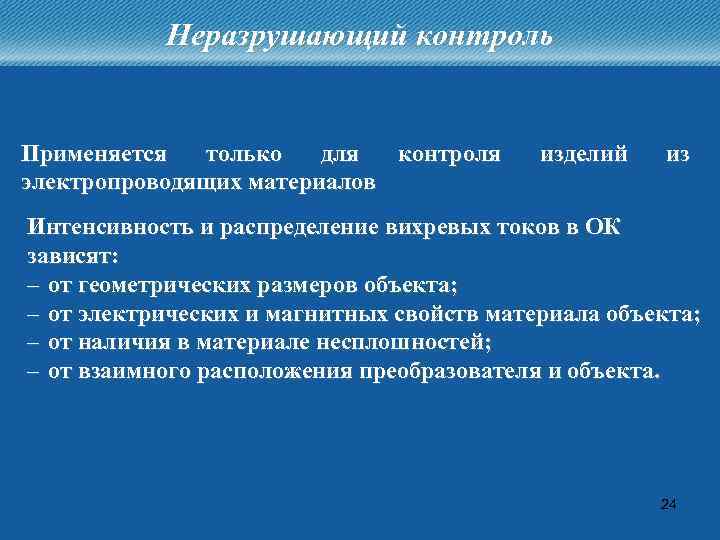 Неразрушающий контроль

Применяется только для контроля изделий из электропроводящих материалов

Интенсивность и распределение вихревых токов в ОК зависят:
– от геометрических размеров объекта;
– от электрических и магнитных свойств материала объекта;
– от наличия в материале несплошностей;
– от взаимного расположения преобразователя и объекта.

24